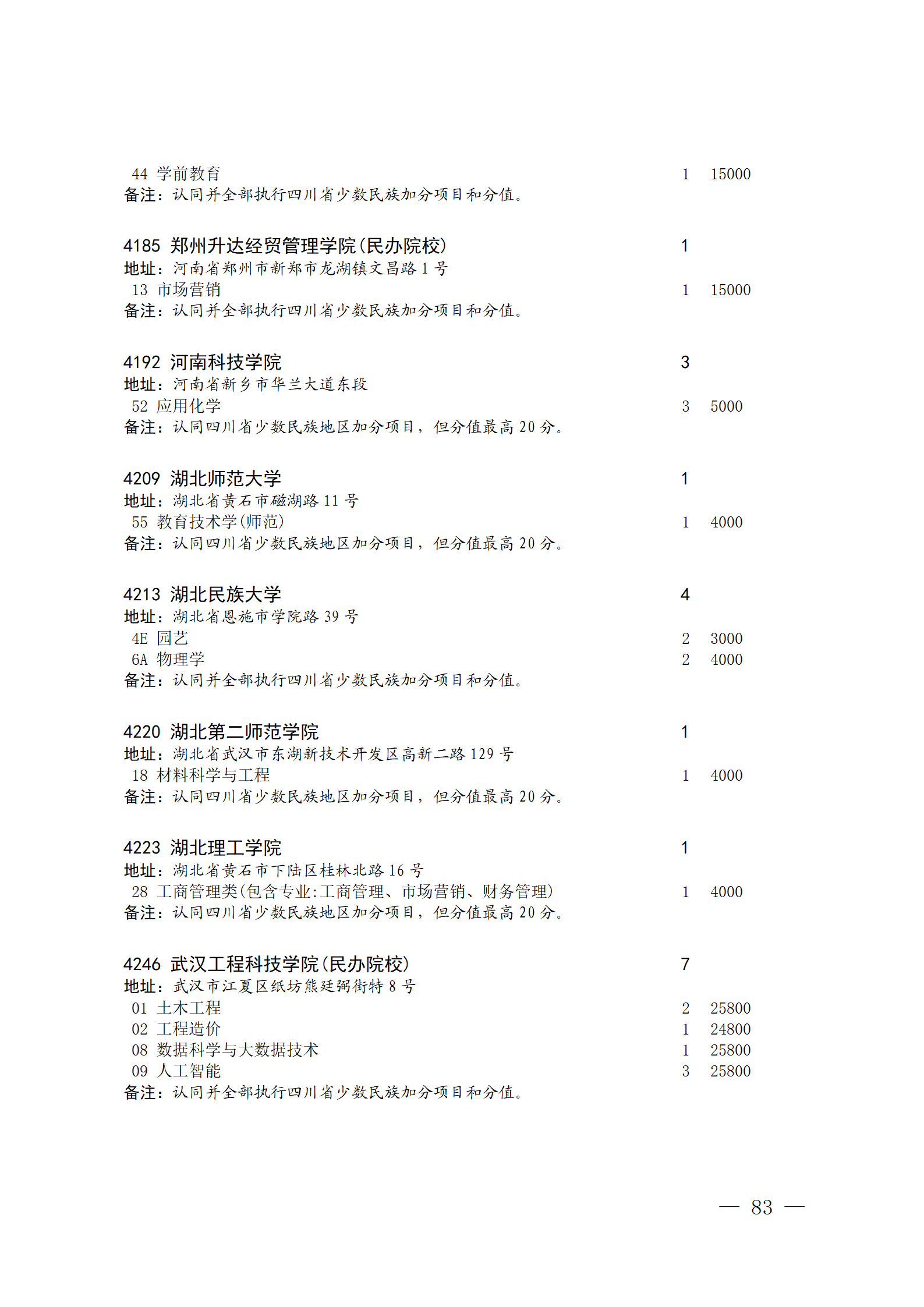 44 学前教育 1 15000
备注：认同并全部执行四川省少数民族加分项目和分值。

4185 郑州升达经贸管理学院(民办院校) 1
地址：河南省郑州市新郑市龙湖镇文昌路 1 号
13 市场营销 1 15000
备注：认同并全部执行四川省少数民族加分项目和分值。

4192 河南科技学院 3
地址：河南省新乡市华兰大道东段
52 应用化学 3 5000
备注：认同四川省少数民族地区加分项目，但分值最高 20 分。

4209 湖北师范大学 1
地址：湖北省黄石市磁湖路 11 号
55 教育技术学(师范) 1 4000
备注：认同四川省少数民族地区加分项目，但分值最高 20 分。

4213 湖北民族大学 4
地址：湖北省恩施市学院路 39 号
4E 园艺 2 3000
6A 物理学 2 4000
备注：认同并全部执行四川省少数民族加分项目和分值。

4220 湖北第二师范学院 1
地址：湖北省武汉市东湖新技术开发区高新二路 129 号
18 材料科学与工程 1 4000
备注：认同四川省少数民族地区加分项目，但分值最高 20 分。

4223 湖北理工学院 1
地址：湖北省黄石市下陆区桂林北路 16 号
28 工商管理类(包含专业:工商管理、市场营销、财务管理) 1 4000
备注：认同四川省少数民族地区加分项目，但分值最高 20 分。

4246 武汉工程科技学院(民办院校) 7
地址：武汉市江夏区纸坊熊廷弼街特 8 号
01 土木工程 2 25800
02 工程造价 1 24800
08 数据科学与大数据技术 1 25800
09 人工智能 3 25800
备注：认同并全部执行四川省少数民族加分项目和分值。

— 83 —